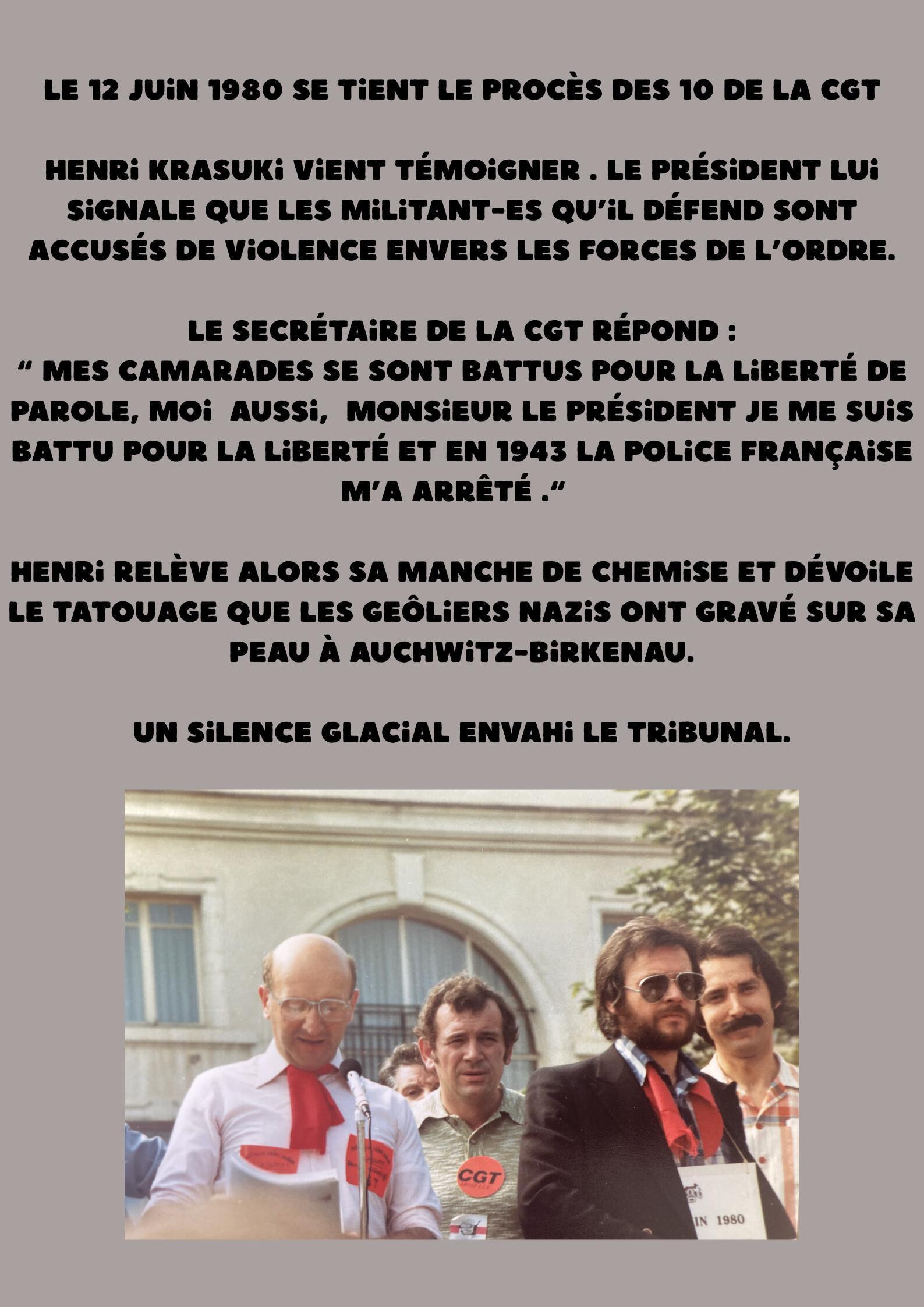 LE 12 JUIN 1980 SE TIENT LE PROCÈS DES 10 DE LA CGT

HENRI KRASUKI VIENT TÉMOIGNER . LE PRÉSIDENT LUI SIGNALE QUE LES MILITANT-ES QU'IL DÉFEND SONT ACCUSÉS DE VIOLENCE ENVERS LES FORCES DE L'ORDRE.

LE SECRÉTAIRE DE LA CGT RÉPOND :
" MES CAMARADES SE SONT BATTUS POUR LA LIBERTÉ DE PAROLE, MOI AUSSI, MONSIEUR LE PRÉSIDENT JE ME SUIS BATTU POUR LA LIBERTÉ ET EN 1943 LA POLICE FRANÇAISE M'A ARRÊTÉ ."

HENRI RELÈVE ALORS SA MANCHE DE CHEMISE ET DÉVOILE LE TATOUAGE QUE LES GEÔLIERS NAZIS ONT GRAVÉ SUR SA PEAU À AUCHWITZ-BIRKENAU.

UN SILENCE GLACIAL ENVAHI LE TRIBUNAL.

CGT

IN 1980